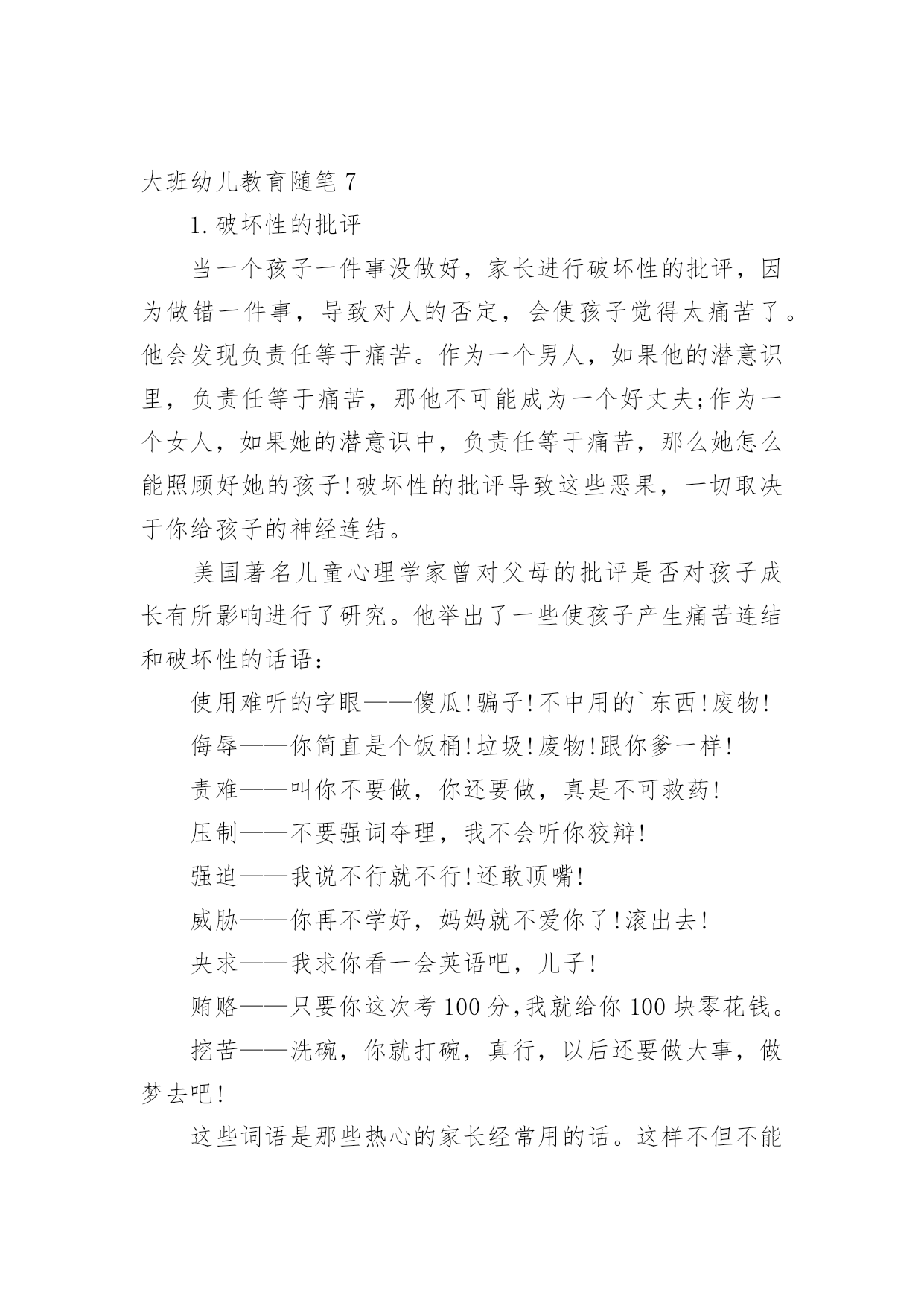 大班幼儿教育随笔 7

1. 破坏性的批评

当一个孩子一件事没做好，家长进行破坏性的批评，因为做错一件事，导致对人的否定，会使孩子觉得太痛苦了。他会发现负责任等于痛苦。作为一个男人，如果他的潜意识里，负责任等于痛苦，那他不可能成为一个好丈夫;作为一个女人，如果她的潜意识中，负责任等于痛苦，那么她怎么能照顾好她的孩子!破坏性的批评导致这些恶果，一切取决于你给孩子的神经连结。

美国著名儿童心理学家曾对父母的批评是否对孩子成长有所影响进行了研究。他举出了一些使孩子产生痛苦连结和破坏性的话语：

使用难听的字眼——傻瓜!骗子!不中用的`东西!废物!

侮辱——你简直是个饭桶!垃圾!废物!跟你爹一样!

责难——叫你不要做，你还要做，真是不可救药!

压制——不要强词夺理，我不会听你狡辩!

强迫——我说不行就不行!还敢顶嘴!

威胁——你再不学好，妈妈就不爱你了!滚出去!

央求——我求你看一会英语吧，儿子!

贿赂——只要你这次考 100 分,我就给你 100 块零花钱。

挖苦——洗碗，你就打碗，真行，以后还要做大事，做梦去吧!

这些词语是那些热心的家长经常用的话。这样不但不能